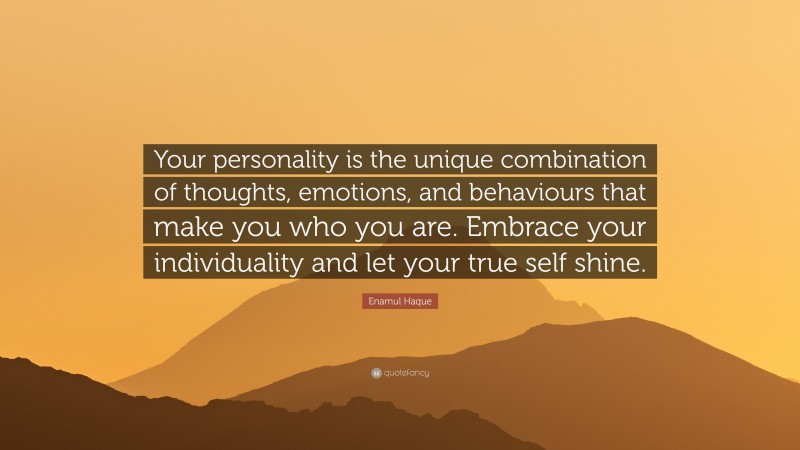 Your personality is the unique combination of thoughts, emotions, and behaviours that make you who you are. Embrace your individuality and let your true self shine.

Enamul Haque

quotefancy